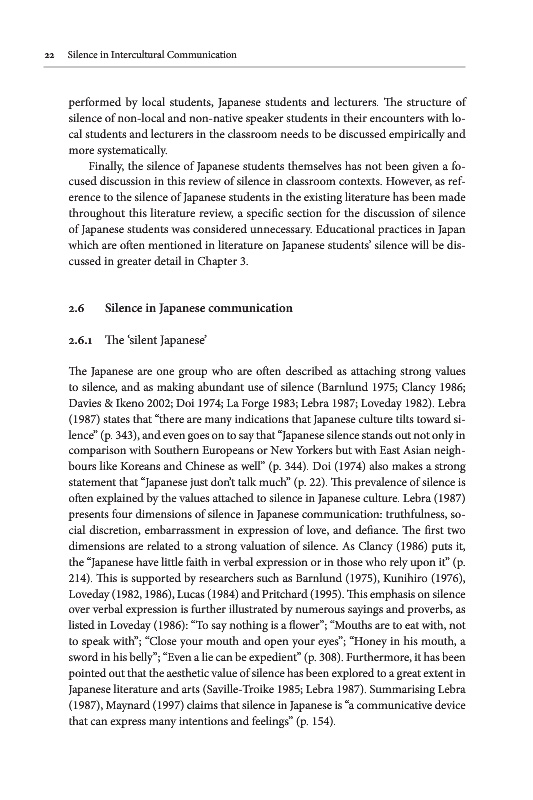 22 Silence in Intercultural Communication

performed by local students, Japanese students and lecturers. The structure of silence of non-local and non-native speaker students in their encounters with local students and lecturers in the classroom needs to be discussed empirically and more systematically.

Finally, the silence of Japanese students themselves has not been given a focused discussion in this review of silence in classroom contexts. However, as reference to the silence of Japanese students in the existing literature has been made throughout this literature review, a specific section for the discussion of silence of Japanese students was considered unnecessary. Educational practices in Japan which are often mentioned in literature on Japanese students' silence will be discussed in greater detail in Chapter 3.

2.6 Silence in Japanese communication

2.6.1 The 'silent Japanese'

The Japanese are one group who are often described as attaching strong values to silence, and as making abundant use of silence (Barnlund 1975; Clancy 1986; Davies & Ikeno 2002; Doi 1974; La Forge 1983; Lebra 1987; Loveday 1982). Lebra (1987) states that "there are many indications that Japanese culture tilts toward silence" (p. 343), and even goes on to say that "Japanese silence stands out not only in comparison with Southern Europeans or New Yorkers but with East Asian neighbours like Koreans and Chinese as well" (p. 344). Doi (1974) also makes a strong statement that "Japanese just don't talk much" (p. 22). This prevalence of silence is often explained by the values attached to silence in Japanese culture. Lebra (1987) presents four dimensions of silence in Japanese communication: truthfulness, social discretion, embarrassment in expression of love, and defiance. The first two dimensions are related to a strong valuation of silence. As Clancy (1986) puts it, the "Japanese have little faith in verbal expression or in those who rely upon it" (p. 214). This is supported by researchers such as Barnlund (1975), Kunihiro (1976), Loveday (1982, 1986), Lucas (1984) and Pritchard (1995). This emphasis on silence over verbal expression is further illustrated by numerous sayings and proverbs, as listed in Loveday (1986): "To say nothing is a flower"; "Mouths are to eat with, not to speak with"; "Close your mouth and open your eyes"; "Honey in his mouth, a sword in his belly"; "Even a lie can be expedient" (p. 308). Furthermore, it has been pointed out that the aesthetic value of silence has been explored to a great extent in Japanese literature and arts (Saville-Troike 1985; Lebra 1987). Summarising Lebra (1987), Maynard (1997) claims that silence in Japanese is "a communicative device that can express many intentions and feelings" (p. 154).